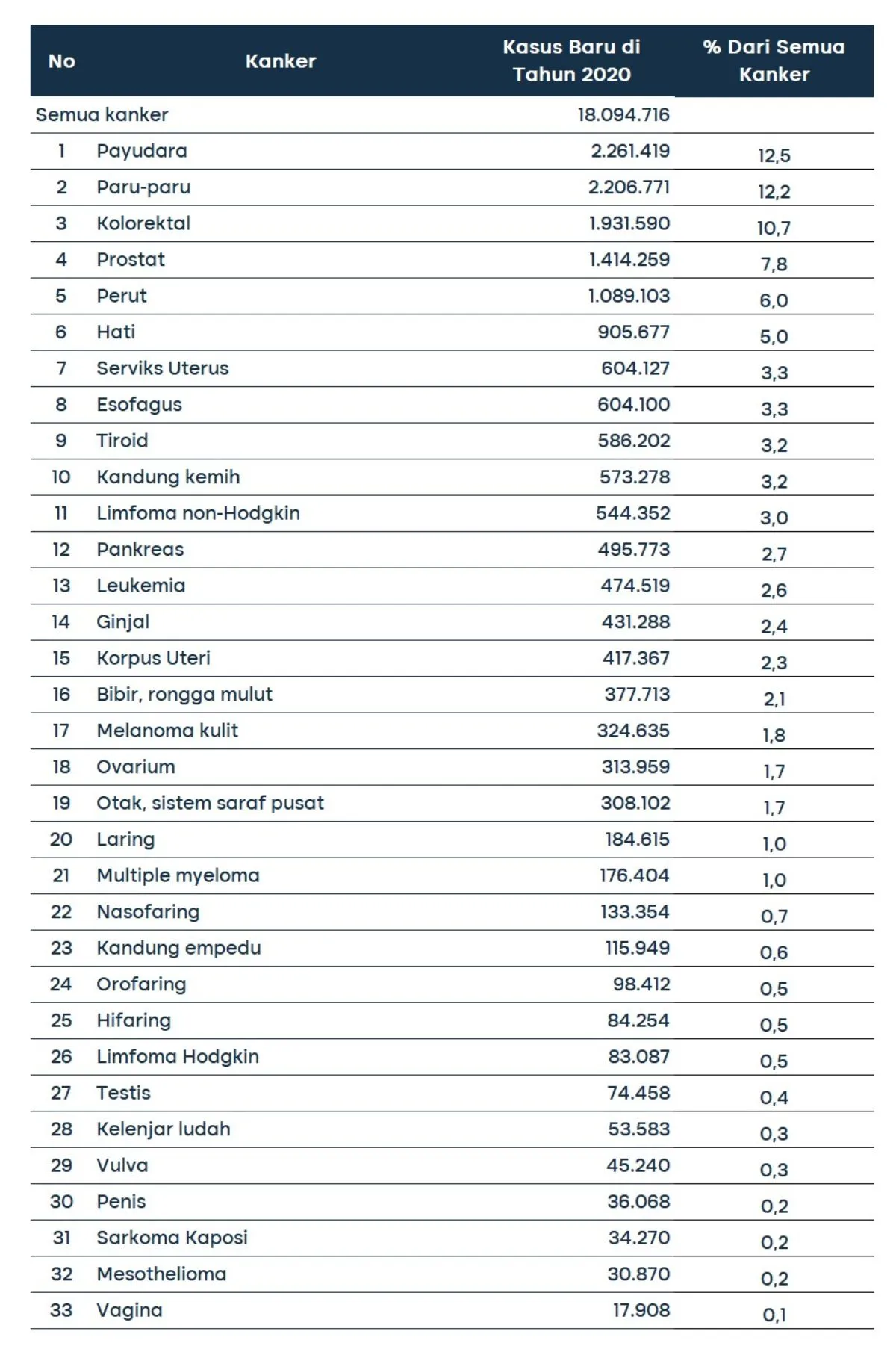 | No | Kanker | Kasus Baru di Tahun 2020 | % Dari Semua Kanker |
|---|---|---|---|
| Semua kanker | | 18.094.716 | |
| 1 | Payudara | 2.261.419 | 12,5 |
| 2 | Paru-paru | 2.206.771 | 12,2 |
| 3 | Kolorektal | 1.931.590 | 10,7 |
| 4 | Prostat | 1.414.259 | 7,8 |
| 5 | Perut | 1.089.103 | 6,0 |
| 6 | Hati | 905.677 | 5,0 |
| 7 | Serviks Uterus | 604.127 | 3,3 |
| 8 | Esofagus | 604.100 | 3,3 |
| 9 | Tiroid | 586.202 | 3,2 |
| 10 | Kandung kemih | 573.278 | 3,2 |
| 11 | Limfoma non-Hodgkin | 544.352 | 3,0 |
| 12 | Pankreas | 495.773 | 2,7 |
| 13 | Leukemia | 474.519 | 2,6 |
| 14 | Ginjal | 431.288 | 2,4 |
| 15 | Korpus Uteri | 417.367 | 2,3 |
| 16 | Bibir, rongga mulut | 377.713 | 2,1 |
| 17 | Melanoma kulit | 324.635 | 1,8 |
| 18 | Ovarium | 313.959 | 1,7 |
| 19 | Otak, sistem saraf pusat | 308.102 | 1,7 |
| 20 | Laring | 184.615 | 1,0 |
| 21 | Multiple myeloma | 176.404 | 1,0 |
| 22 | Nasofaring | 133.354 | 0,7 |
| 23 | Kandung empedu | 115.949 | 0,6 |
| 24 | Orofaring | 98.412 | 0,5 |
| 25 | Hifaring | 84.254 | 0,5 |
| 26 | Limfoma Hodgkin | 83.087 | 0,5 |
| 27 | Testis | 74.458 | 0,4 |
| 28 | Kelenjar ludah | 53.583 | 0,3 |
| 29 | Vulva | 45.240 | 0,3 |
| 30 | Penis | 36.068 | 0,2 |
| 31 | Sarkoma Kaposi | 34.270 | 0,2 |
| 32 | Mesothelioma | 30.870 | 0,2 |
| 33 | Vagina | 17.908 | 0,1 |